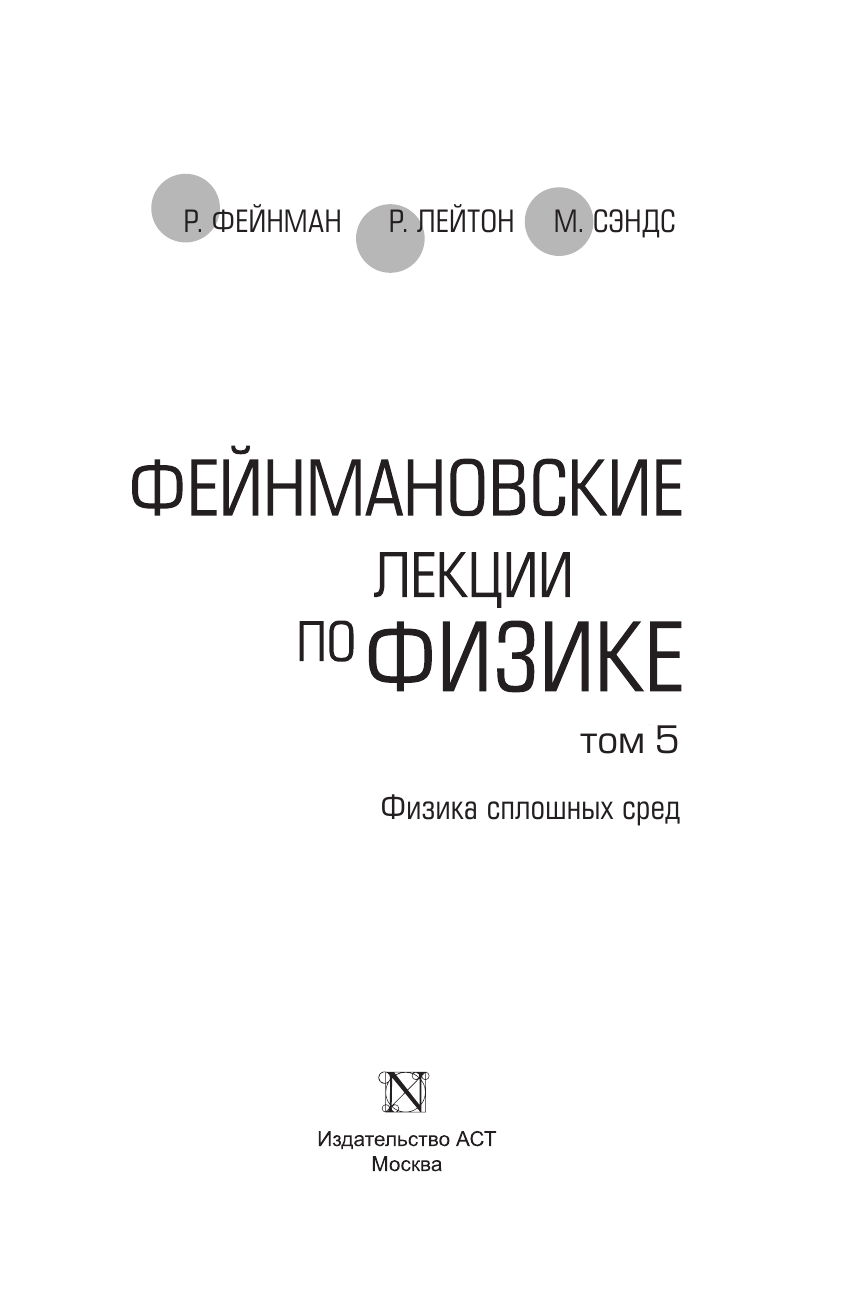 Р. ФЕЙНМАН Р. ЛЕЙТОН М. СЭНДС

ФЕЙНМАНОВСКИЕ ЛЕКЦИИ ПО ФИЗИКЕ

том 5

Физика сплошных сред

N

Издательство АСТ
Москва